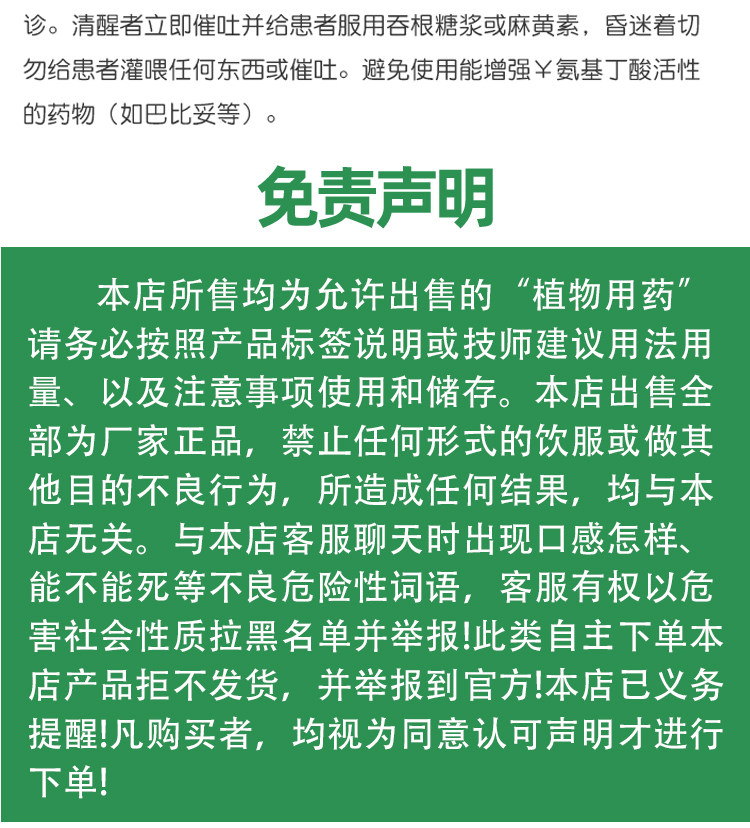 诊。清醒者立即催吐并给患者服用吞根糖浆或麻黄素，昏迷着切勿给患者灌喂任何东西或催吐。避免使用能增强￥氨基丁酸活性的药物（如巴比妥等）。

免责声明

本店所售均为允许出售的“植物用药”请务必按照产品标签说明或技师建议用法用量、以及注意事项使用和储存。本店出售全部为厂家正品，禁止任何形式的饮服或做其他目的不良行为，所造成任何结果，均与本店无关。与本店客服聊天时出现口感怎样、能不能死等不良危险性词语，客服有权以危害社会性质拉黑名单并举报!此类自主下单本店产品拒不发货，并举报到官方!本店已义务提醒!凡购买者，均视为同意认可声明才进行下单!